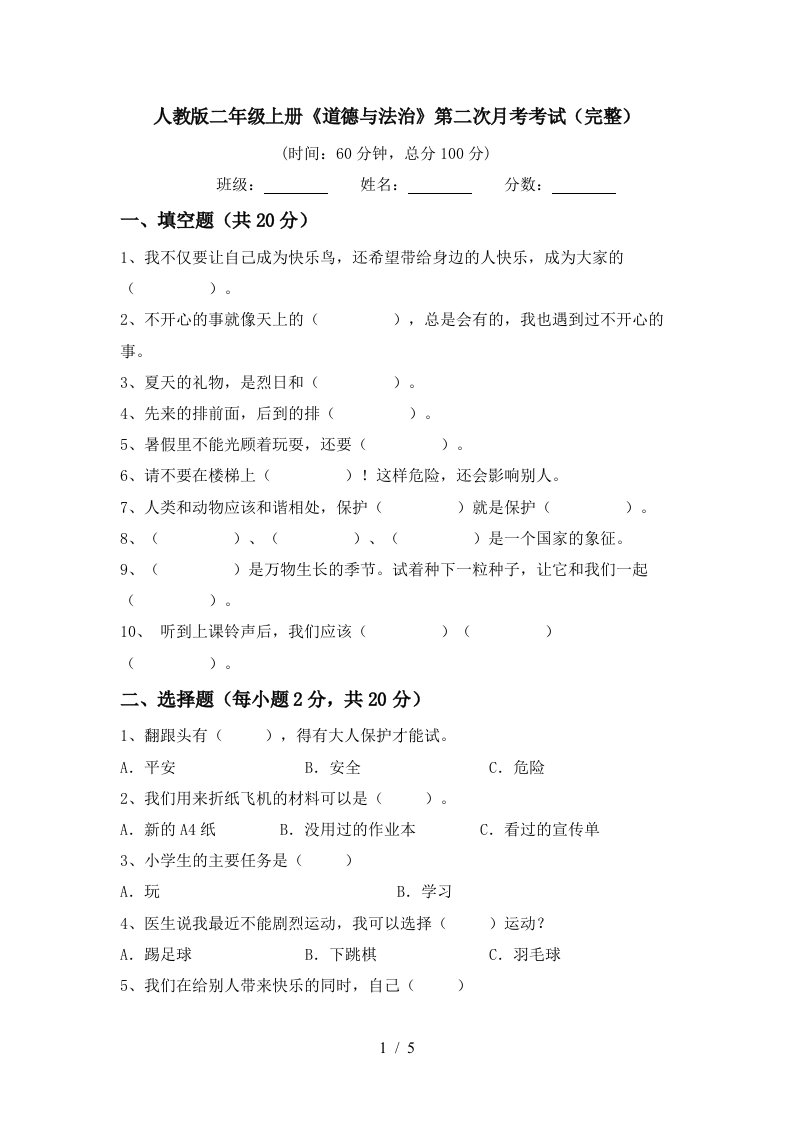 人教版二年级上册《道德与法治》第二次月考考试（完整）

(时间：60分钟，总分100分)

班级：________　姓名：________　分数：________

一、填空题（共20分）

1、我不仅要让自己成为快乐鸟，还希望带给身边的人快乐，成为大家的（　　　）。

2、不开心的事就像天上的（　　　），总是会有的，我也遇到过不开心的事。

3、夏天的礼物，是烈日和（　　　）。

4、先来的排前面，后到的排（　　　）。

5、暑假里不能光顾着玩耍，还要（　　　）。

6、请不要在楼梯上（　　　）！这样危险，还会影响别人。

7、人类和动物应该和谐相处，保护（　　　）就是保护（　　　）。

8、（　　　）、（　　　）、（　　　）是一个国家的象征。

9、（　　　）是万物生长的季节。试着种下一粒种子，让它和我们一起（　　　）。

10、 听到上课铃声后，我们应该（　　　）（　　　）（　　　）。

二、选择题（每小题2分，共20分）

1、翻跟头有（　　），得有大人保护才能试。

A．平安　　B．安全　　C．危险

2、我们用来折纸飞机的材料可以是（　　）。

A．新的A4纸　　B．没用过的作业本　　C．看过的宣传单

3、小学生的主要任务是（　　）

A．玩　　B．学习

4、医生说我最近不能剧烈运动，我可以选择（　　）运动？

A．踢足球　　B．下跳棋　　C．羽毛球

5、我们在给别人带来快乐的同时，自己（　　）

1 / 5